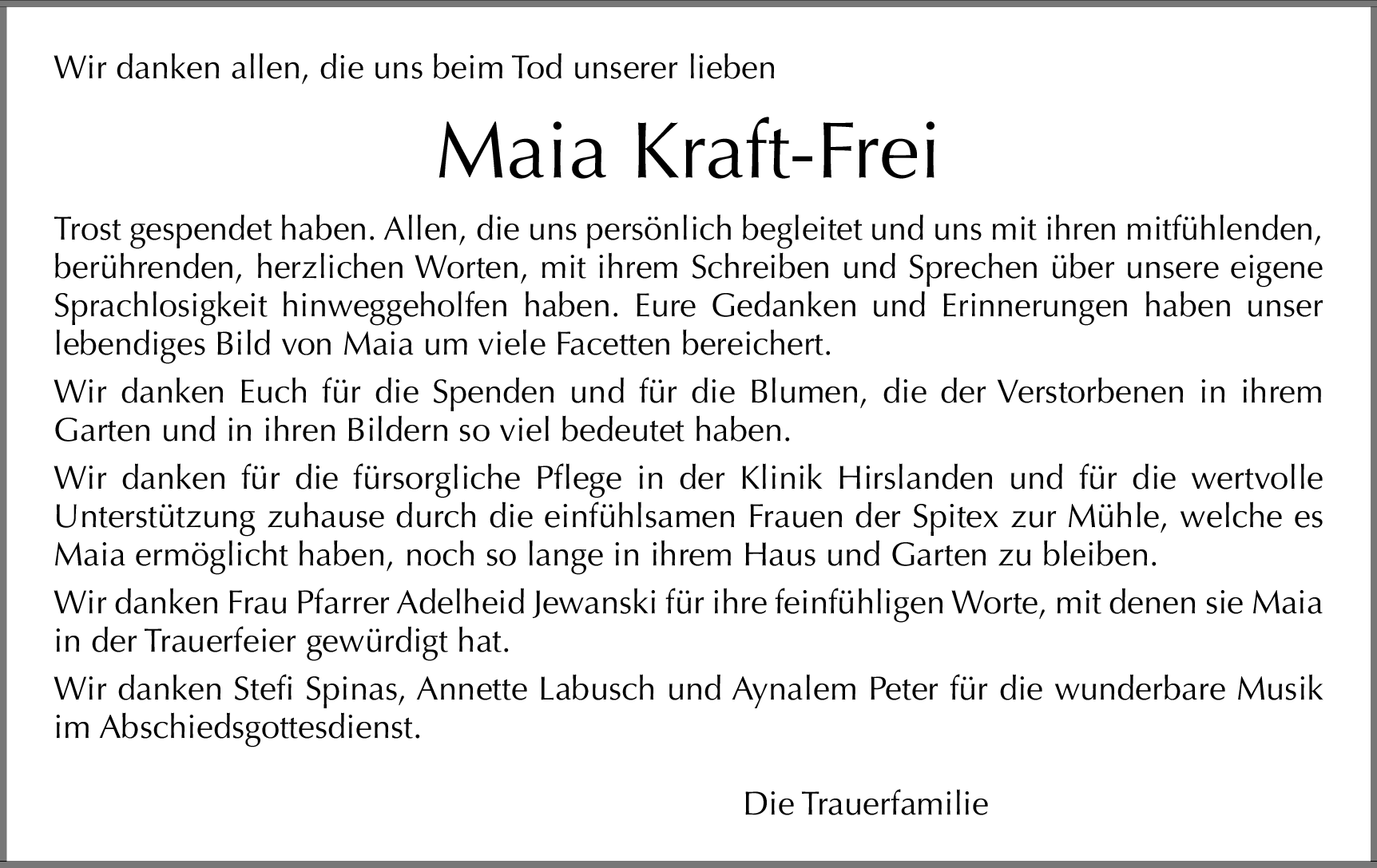 Wir danken allen, die uns beim Tod unserer lieben

Maia Kraft-Frei

Trost gespendet haben. Allen, die uns persönlich begleitet und uns mit ihren mitfühlenden, berührenden, herzlichen Worten, mit ihrem Schreiben und Sprechen über unsere eigene Sprachlosigkeit hinweggeholfen haben. Eure Gedanken und Erinnerungen haben unser lebendiges Bild von Maia um viele Facetten bereichert.

Wir danken Euch für die Spenden und für die Blumen, die der Verstorbenen in ihrem Garten und in ihren Bildern so viel bedeutet haben.

Wir danken für die fürsorgliche Pflege in der Klinik Hirslanden und für die wertvolle Unterstützung zuhause durch die einfühlsamen Frauen der Spitex zur Mühle, welche es Maia ermöglicht haben, noch so lange in ihrem Haus und Garten zu bleiben.

Wir danken Frau Pfarrer Adelheid Jewanski für ihre feinfühligen Worte, mit denen sie Maia in der Trauerfeier gewürdigt hat.

Wir danken Stefi Spinas, Annette Labusch und Aynalem Peter für die wunderbare Musik im Abschiedsgottesdienst.

Die Trauerfamilie